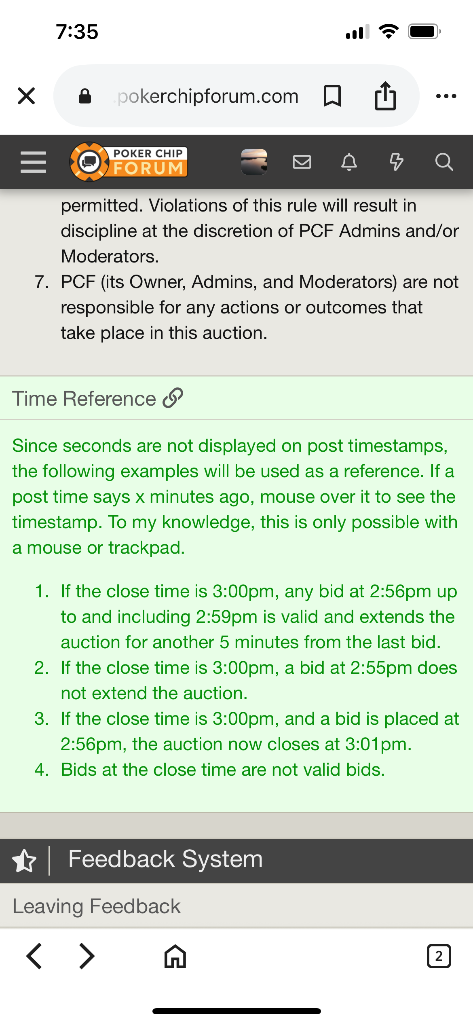 7:35

pokerchipforum.com

POKER CHIP FORUM

permitted. Violations of this rule will result in discipline at the discretion of PCF Admins and/or Moderators.
7. PCF (its Owner, Admins, and Moderators) are not responsible for any actions or outcomes that take place in this auction.

Time Reference

Since seconds are not displayed on post timestamps, the following examples will be used as a reference. If a post time says x minutes ago, mouse over it to see the timestamp. To my knowledge, this is only possible with a mouse or trackpad.

1. If the close time is 3:00pm, any bid at 2:56pm up to and including 2:59pm is valid and extends the auction for another 5 minutes from the last bid.
2. If the close time is 3:00pm, a bid at 2:55pm does not extend the auction.
3. If the close time is 3:00pm, and a bid is placed at 2:56pm, the auction now closes at 3:01pm.
4. Bids at the close time are not valid bids.

Feedback System

Leaving Feedback

2